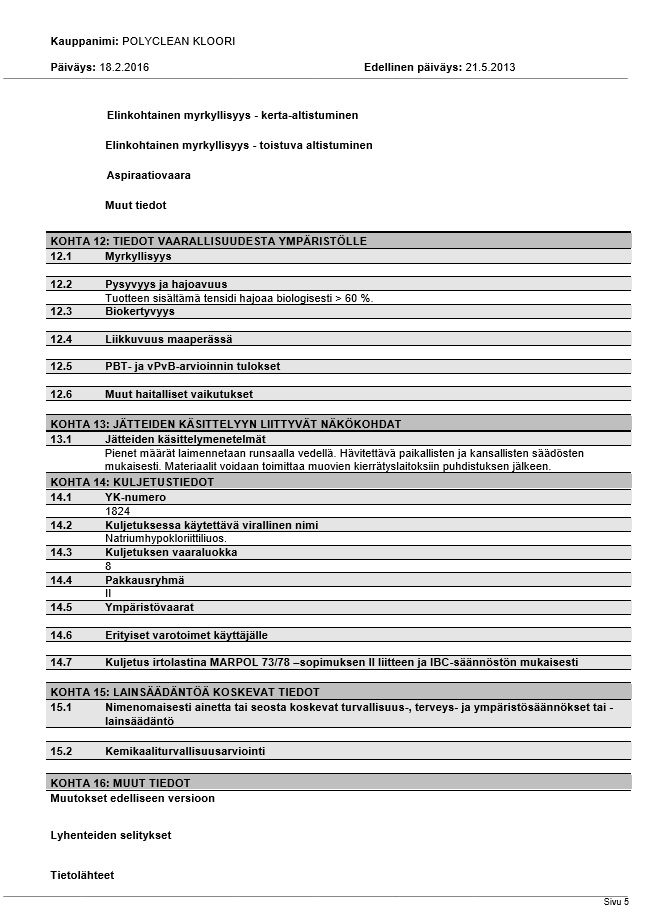 Kauppanimi: POLYCLEAN KLOORI

Päiväys: 18.2.2016

Edellinen päiväys: 21.5.2013

Elinkohtainen myrkyllisyys - kerta-altistuminen

Elinkohtainen myrkyllisyys - toistuva altistuminen

Aspiraatiovaara

Muut tiedot

KOHTA 12: TIEDOT VAARALLISUUDESTA YMPÄRISTÖLLE

12.1 Myrkyllisyys

12.2 Pysyvyys ja hajoavuus
Tuotteen sisältämä tensidi hajoaa biologisesti > 60 %.

12.3 Biokertyvyys

12.4 Liikkuvuus maaperässä

12.5 PBT- ja vPvB-arvioinnin tulokset

12.6 Muut haitalliset vaikutukset

KOHTA 13: JÄTTEIDEN KÄSITTELYYN LIITTYVÄT NÄKÖKOHDAT

13.1 Jätteiden käsittelymenetelmät
Pienet määrät laimennetaan runsaalla vedellä. Hävitettävä paikallisten ja kansallisten säädösten mukaisesti. Materiaalit voidaan toimittaa muovien kierrätyslaitoksiin puhdistuksen jälkeen.

KOHTA 14: KULJETUSTIEDOT

14.1 YK-numero
1824

14.2 Kuljetuksessa käytettävä virallinen nimi
Natriumhypokloriittiliuos.

14.3 Kuljetuksen vaaraluokka
8

14.4 Pakkausryhmä
II

14.5 Ympäristövaarat

14.6 Erityiset varotoimet käyttäjälle

14.7 Kuljetus irtolastina MARPOL 73/78 –sopimuksen II liitteen ja IBC-säännöstön mukaisesti

KOHTA 15: LAINSÄÄDÄNTÖÄ KOSKEVAT TIEDOT

15.1 Nimenomaisesti ainetta tai seosta koskevat turvallisuus-, terveys- ja ympäristösäännökset tai -lainsäädäntö

15.2 Kemikaaliturvallisuusarviointi

KOHTA 16: MUUT TIEDOT

Muutokset edelliseen versioon

Lyhenteiden selitykset

Tietolähteet

Sivu 5